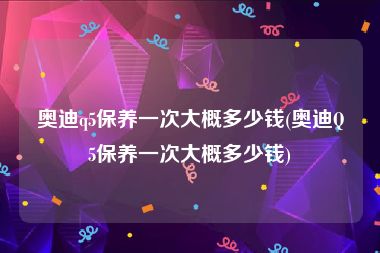 奥迪q5保养一次大概多少钱(奥迪Q5保养一次大概多少钱)